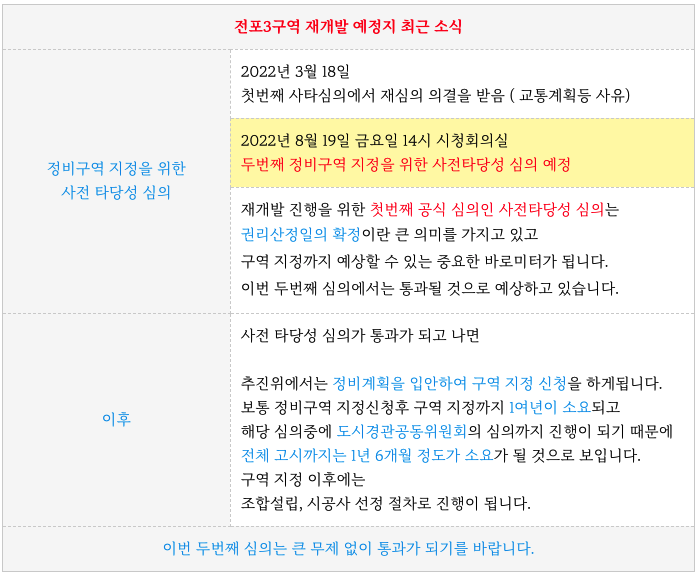 전포3구역 재개발 예정지 최근 소식

정비구역 지정을 위한 사전 타당성 심의

2022년 3월 18일
첫번째 사타심의에서 재심의 의결을 받음 ( 교통계획등 사유)

2022년 8월 19일 금요일 14시 시청회의실
두번째 정비구역 지정을 위한 사전타당성 심의 예정

재개발 진행을 위한 첫번째 공식 심의인 사전타당성 심의는
권리산정일의 확정이란 큰 의미를 가지고 있고
구역 지정까지 예상할 수 있는 중요한 바로미터가 됩니다.
이번 두번째 심의에서는 통과될 것으로 예상하고 있습니다.

이후

사전 타당성 심의가 통과가 되고 나면

추진위에서는 정비계획을 입안하여 구역 지정 신청을 하게됩니다.
보통 정비구역 지정신청후 구역 지정까지 1여년이 소요되고
해당 심의중에 도시경관공동위원회의 심의까지 진행이 되기 때문에
전체 고시까지는 1년 6개월 정도가 소요가 될 것으로 보입니다.
구역 지정 이후에는
조합설립, 시공사 선정 절차로 진행이 됩니다.

이번 두번째 심의는 큰 무제 없이 통과가 되기를 바랍니다.